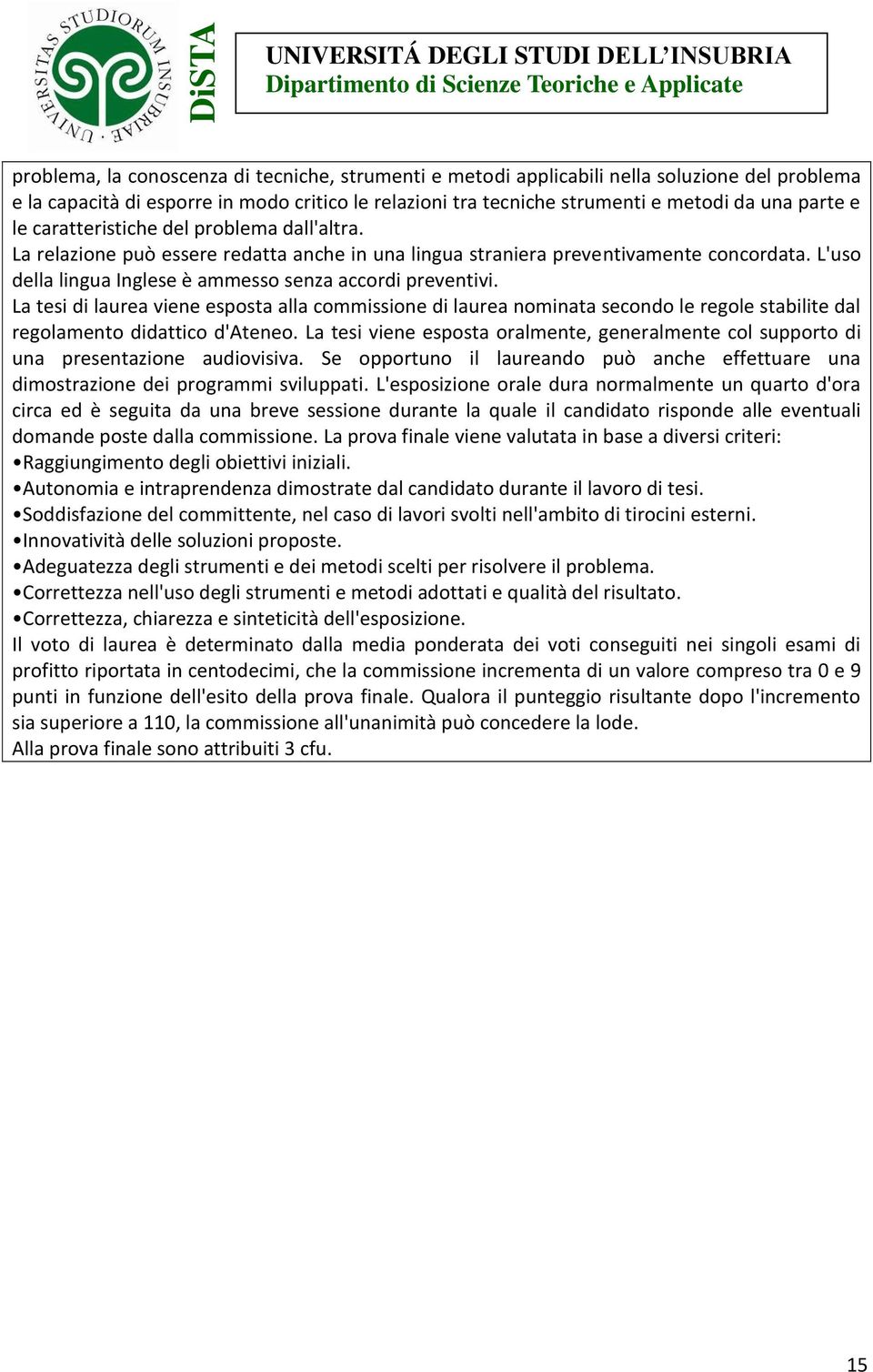 UNIVERSITAS STUDIORUM INSUBRIAE

DiSTA

UNIVERSITÁ DEGLI STUDI DELL'INSUBRIA
Dipartimento di Scienze Teoriche e Applicate

problema, la conoscenza di tecniche, strumenti e metodi applicabili nella soluzione del problema e la capacità di esporre in modo critico le relazioni tra tecniche strumenti e metodi da una parte e le caratteristiche del problema dall'altra.
La relazione può essere redatta anche in una lingua straniera preventivamente concordata. L'uso della lingua Inglese è ammesso senza accordi preventivi.
La tesi di laurea viene esposta alla commissione di laurea nominata secondo le regole stabilite dal regolamento didattico d'Ateneo. La tesi viene esposta oralmente, generalmente col supporto di una presentazione audiovisiva. Se opportuno il laureando può anche effettuare una dimostrazione dei programmi sviluppati. L'esposizione orale dura normalmente un quarto d'ora circa ed è seguita da una breve sessione durante la quale il candidato risponde alle eventuali domande poste dalla commissione. La prova finale viene valutata in base a diversi criteri:
•Raggiungimento degli obiettivi iniziali.
•Autonomia e intraprendenza dimostrate dal candidato durante il lavoro di tesi.
•Soddisfazione del committente, nel caso di lavori svolti nell'ambito di tirocini esterni.
•Innovatività delle soluzioni proposte.
•Adeguatezza degli strumenti e dei metodi scelti per risolvere il problema.
•Correttezza nell'uso degli strumenti e metodi adottati e qualità del risultato.
•Correttezza, chiarezza e sinteticità dell'esposizione.
Il voto di laurea è determinato dalla media ponderata dei voti conseguiti nei singoli esami di profitto riportata in centodecimi, che la commissione incrementa di un valore compreso tra 0 e 9 punti in funzione dell'esito della prova finale. Qualora il punteggio risultante dopo l'incremento sia superiore a 110, la commissione all'unanimità può concedere la lode.
Alla prova finale sono attribuiti 3 cfu.

15